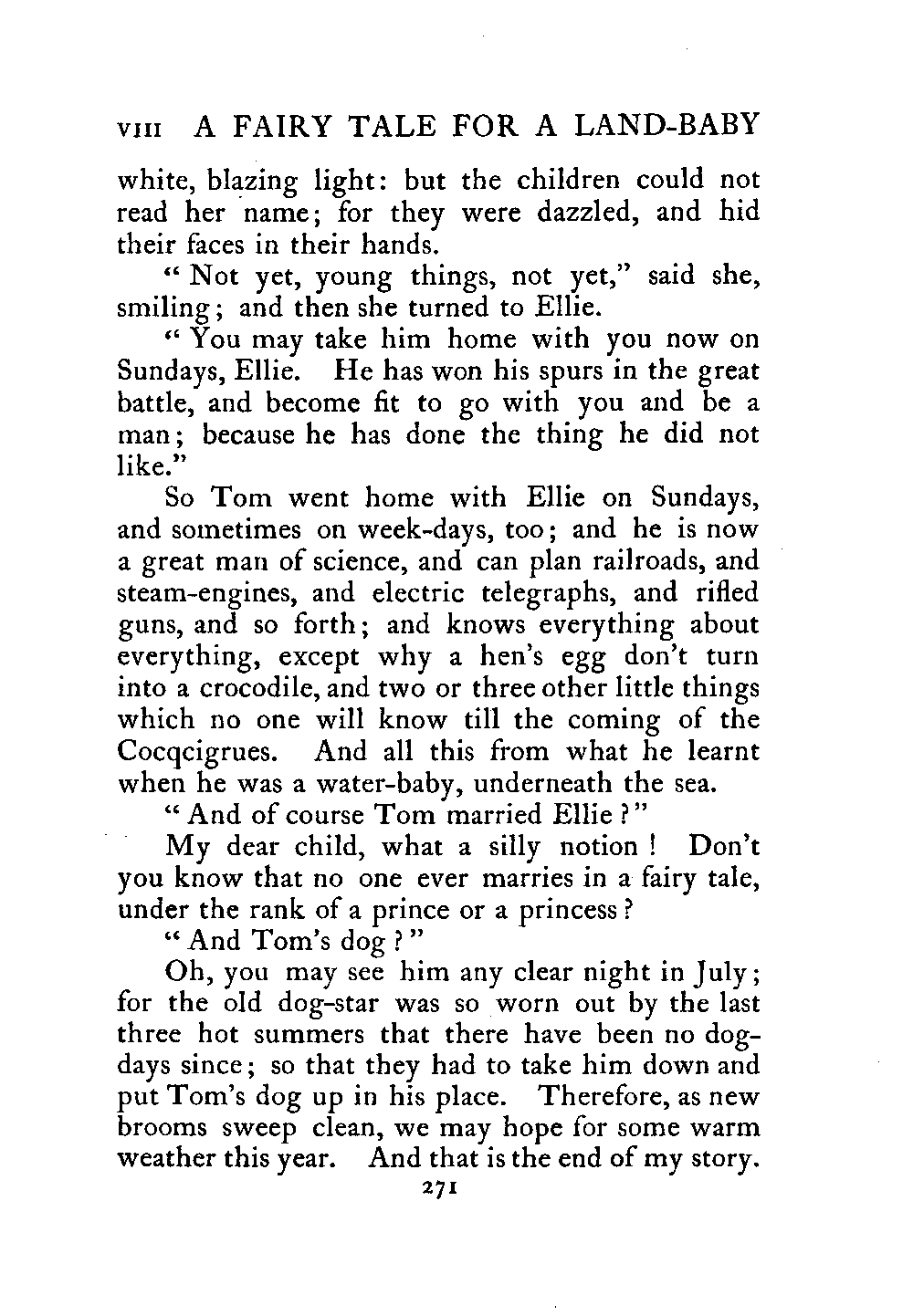 VIII A FAIRY TALE FOR A LAND-BABY

white, blazing light: but the children could not read her name; for they were dazzled, and hid their faces in their hands.

"Not yet, young things, not yet," said she, smiling; and then she turned to Ellie.

"You may take him home with you now on Sundays, Ellie. He has won his spurs in the great battle, and become fit to go with you and be a man; because he has done the thing he did not like."

So Tom went home with Ellie on Sundays, and sometimes on week-days, too; and he is now a great man of science, and can plan railroads, and steam-engines, and electric telegraphs, and rifled guns, and so forth; and knows everything about everything, except why a hen's egg don't turn into a crocodile, and two or three other little things which no one will know till the coming of the Cocqcigrues. And all this from what he learnt when he was a water-baby, underneath the sea.

"And of course Tom married Ellie?"

My dear child, what a silly notion! Don't you know that no one ever marries in a fairy tale, under the rank of a prince or a princess?

"And Tom's dog?"

Oh, you may see him any clear night in July; for the old dog-star was so worn out by the last three hot summers that there have been no dog-days since; so that they had to take him down and put Tom's dog up in his place. Therefore, as new brooms sweep clean, we may hope for some warm weather this year. And that is the end of my story.

271